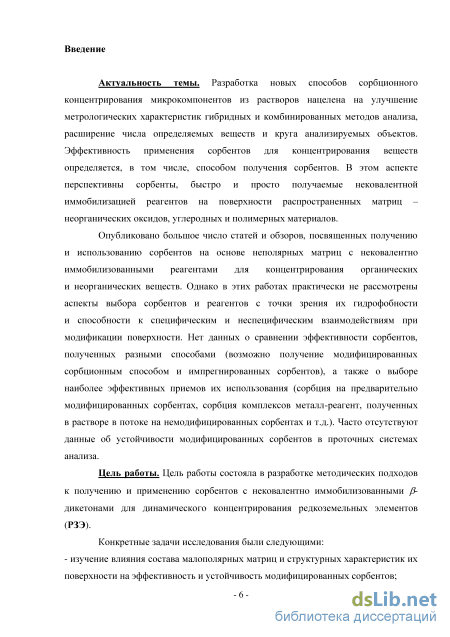 Введение

Актуальность темы. Разработка новых способов сорбционного концентрирования микрокомпонентов из растворов нацелена на улучшение метрологических характеристик гибридных и комбинированных методов анализа, расширение числа определяемых веществ и круга анализируемых объектов. Эффективность применения сорбентов для концентрирования веществ определяется, в том числе, способом получения сорбентов. В этом аспекте перспективны сорбенты, быстро и просто получаемые нековалентной иммобилизацией реагентов на поверхности распространенных матриц – неорганических оксидов, углеродных и полимерных материалов.

Опубликовано большое число статей и обзоров, посвященных получению и использованию сорбентов на основе неполярных матриц с нековалентно иммобилизованными реагентами для концентрирования органических и неорганических веществ. Однако в этих работах практически не рассмотрены аспекты выбора сорбентов и реагентов с точки зрения их гидрофобности и способности к специфическим и неспецифическим взаимодействиям при модификации поверхности. Нет данных о сравнении эффективности сорбентов, полученных разными способами (возможно получение модифицированных сорбционным способом и импрегнированных сорбентов), а также о выборе наиболее эффективных приемов их использования (сорбция на предварительно модифицированных сорбентах, сорбция комплексов металл-реагент, полученных в растворе в потоке на немодифицированных сорбентах и т.д.). Часто отсутствуют данные об устойчивости модифицированных сорбентов в проточных системах анализа.

Цель работы. Цель работы состояла в разработке методических подходов к получению и применению сорбентов с нековалентно иммобилизованными $\beta$-дикетонами для динамического концентрирования редкоземельных элементов (РЗЭ).

Конкретные задачи исследования были следующими:
- изучение влияния состава малополярных матриц и структурных характеристик их поверхности на эффективность и устойчивость модифицированных сорбентов;

- 6 -

dsLib.net
библиотека диссертаций